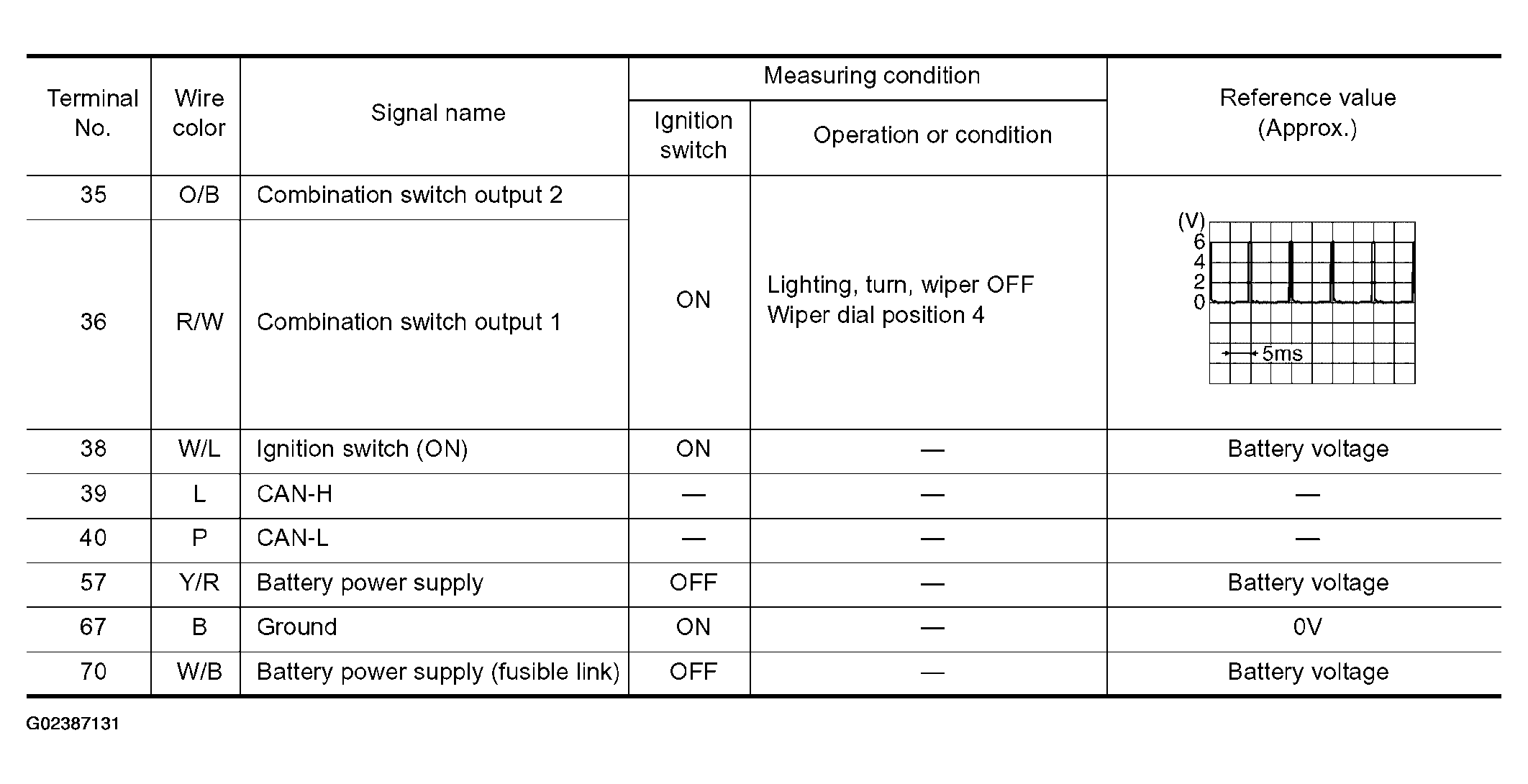 | Terminal No. | Wire color | Signal name | Measuring condition |  | Reference value (Approx.) |
|---|---|---|---|---|---|
|  |  |  | Ignition switch | Operation or condition |  |
| 35 | O/B | Combination switch output 2 | ON | Lighting, turn, wiper OFF Wiper dial position 4 | (V) 6 4 2 0 5ms |
| 36 | R/W | Combination switch output 1 |  |  |  |
| 38 | W/L | Ignition switch (ON) | ON | — | Battery voltage |
| 39 | L | CAN-H | — | — | — |
| 40 | P | CAN-L | — | — | — |
| 57 | Y/R | Battery power supply | OFF | — | Battery voltage |
| 67 | B | Ground | ON | — | 0V |
| 70 | W/B | Battery power supply (fusible link) | OFF | — | Battery voltage |

G02387131